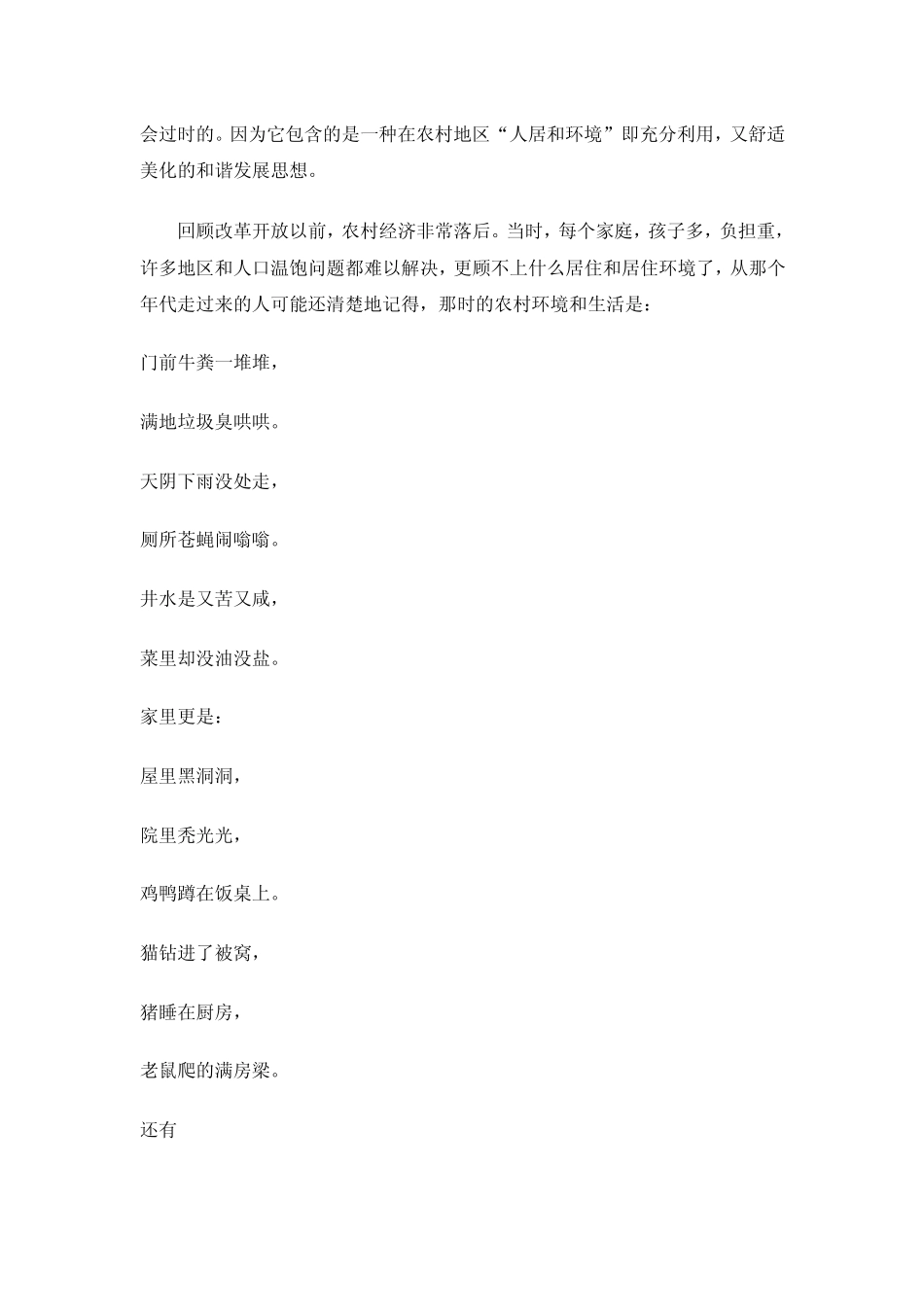 会过时的。因为它包含的是一种在农村地区“人居和环境”即充分利用，又舒适美化的和谐发展思想。

回顾改革开放以前，农村经济非常落后。当时，每个家庭，孩子多，负担重，许多地区和人口温饱问题都难以解决，更顾不上什么居住和居住环境了，从那个年代走过来的人可能还清楚地记得，那时的农村环境和生活是：

门前牛粪一堆堆，

满地垃圾臭哄哄。

天阴下雨没处走，

厕所苍蝇闹嗡嗡。

井水是又苦又咸，

菜里却没油没盐。

家里更是：

屋里黑洞洞，

院里秃光光，

鸡鸭蹲在饭桌上。

猫钻进了被窝，

猪睡在厨房，

老鼠爬的满房梁。

还有